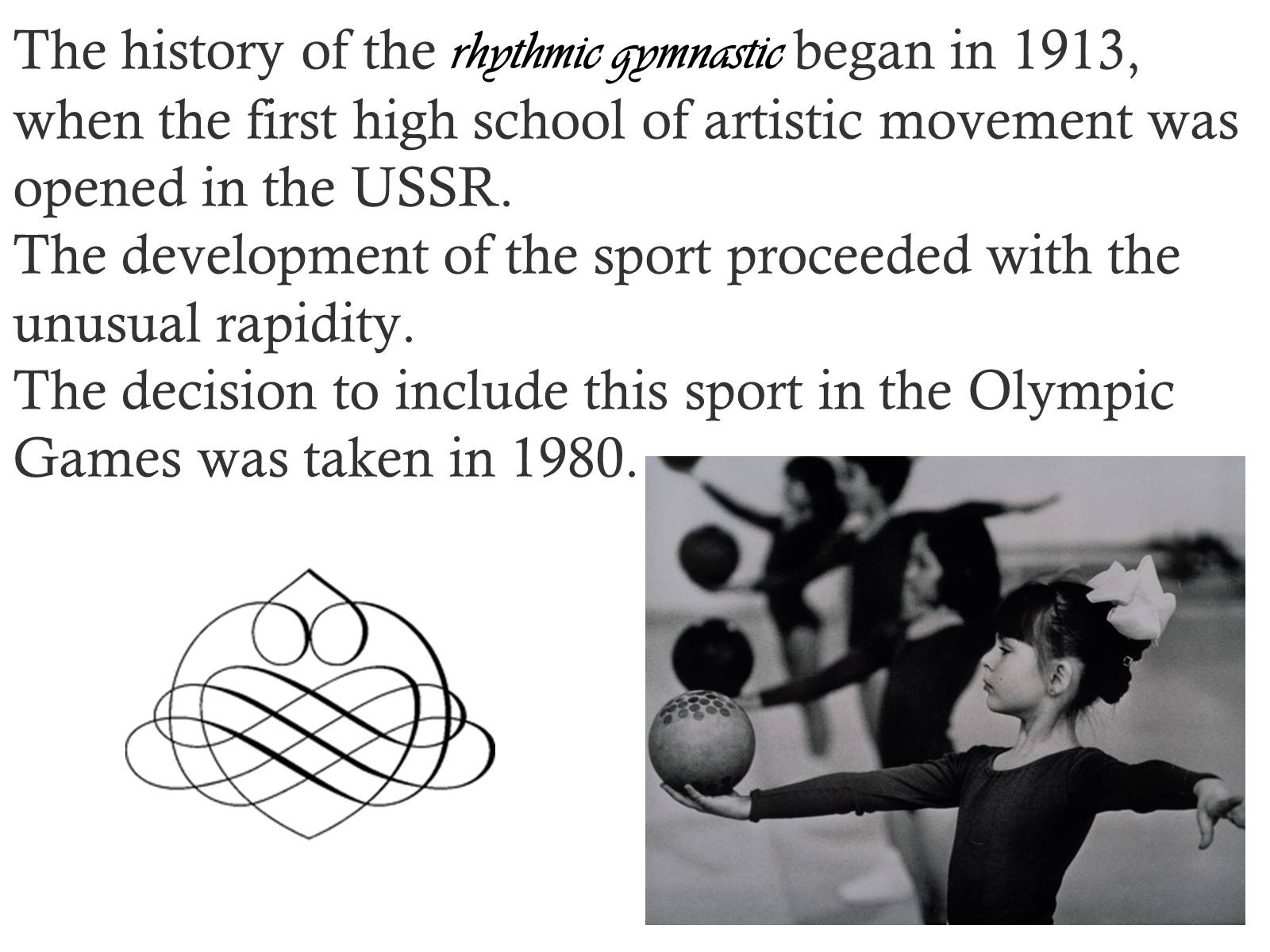 The history of the rhythmic gymnastic began in 1913, when the first high school of artistic movement was opened in the USSR.
The development of the sport proceeded with the unusual rapidity.
The decision to include this sport in the Olympic Games was taken in 1980.